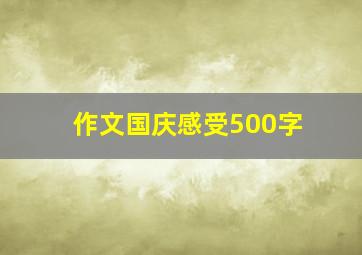 作文国庆感受500字